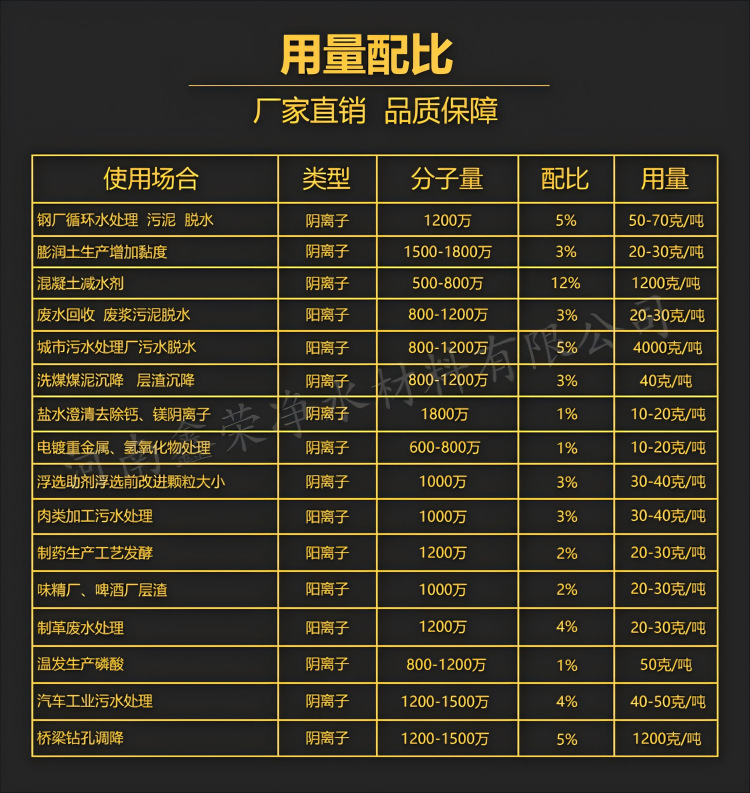 用量配比

厂家直销 品质保障

| 使用场合 | 类型 | 分子量 | 配比 | 用量 |
|---|---|---|---|---|
| 钢厂循环水处理 污泥 脱水 | 阴离子 | 1200万 | 5% | 50-70克/吨 |
| 膨润土生产增加黏度 | 阴离子 | 1500-1800万 | 3% | 20-30克/吨 |
| 混凝土减水剂 | 阴离子 | 500-800万 | 12% | 1200克/吨 |
| 废水回收 废浆污泥脱水 | 阳离子 | 800-1200万 | 3% | 20-30克/吨 |
| 城市污水处理厂污水脱水 | 阳离子 | 800-1200万 | 5% | 4000克/吨 |
| 洗煤煤泥沉降 层渣沉降 | 阴离子 | 800-1200万 | 3% | 40克/吨 |
| 盐水澄清去除钙、镁阴离子 | 阴离子 | 1800万 | 1% | 10-20克/吨 |
| 电镀重金属、氢氧化物处理 | 阴离子 | 600-800万 | 1% | 10-20克/吨 |
| 浮选助剂浮选前改进颗粒大小 | 阴离子 | 1000万 | 3% | 30-40克/吨 |
| 肉类加工污水处理 | 阳离子 | 1000万 | 3% | 30-40克/吨 |
| 制药生产工艺发酵 | 阳离子 | 1200万 | 2% | 20-30克/吨 |
| 味精厂、啤酒厂层渣 | 阳离子 | 1000万 | 2% | 20-30克/吨 |
| 制革废水处理 | 阳离子 | 1200万 | 4% | 20-30克/吨 |
| 温发生产磷酸 | 阴离子 | 800-1200万 | 1% | 50克/吨 |
| 汽车工业污水处理 | 阴离子 | 1200-1500万 | 4% | 40-50克/吨 |
| 桥梁钻孔调降 | 阴离子 | 1200-1500万 | 5% | 1200克/吨 |

河南鑫荣净水材料有限公司